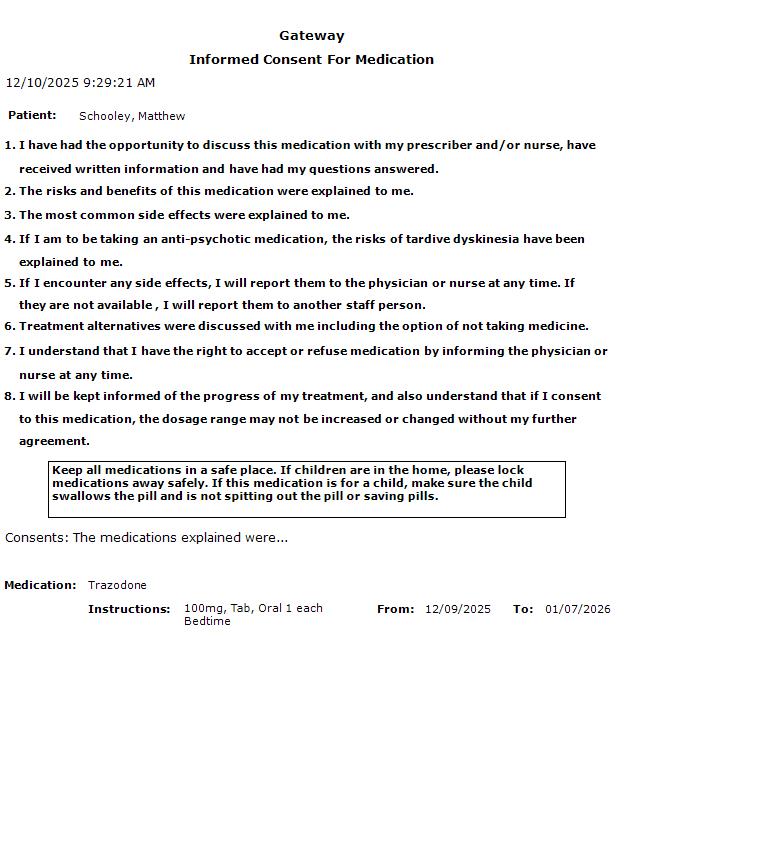 Gateway

Informed Consent For Medication

12/10/2025 9:29:21 AM

Patient: Schooley, Matthew

1. I have had the opportunity to discuss this medication with my prescriber and/or nurse, have received written information and have had my questions answered.

2. The risks and benefits of this medication were explained to me.

3. The most common side effects were explained to me.

4. If I am to be taking an anti-psychotic medication, the risks of tardive dyskinesia have been explained to me.

5. If I encounter any side effects, I will report them to the physician or nurse at any time. If they are not available , I will report them to another staff person.

6. Treatment alternatives were discussed with me including the option of not taking medicine.

7. I understand that I have the right to accept or refuse medication by informing the physician or nurse at any time.

8. I will be kept informed of the progress of my treatment, and also understand that if I consent to this medication, the dosage range may not be increased or changed without my further agreement.

Keep all medications in a safe place. If children are in the home, please lock medications away safely. If this medication is for a child, make sure the child swallows the pill and is not spitting out the pill or saving pills.

Consents: The medications explained were...

Medication: Trazodone

Instructions: 100mg, Tab, Oral 1 each Bedtime From: 12/09/2025 To: 01/07/2026